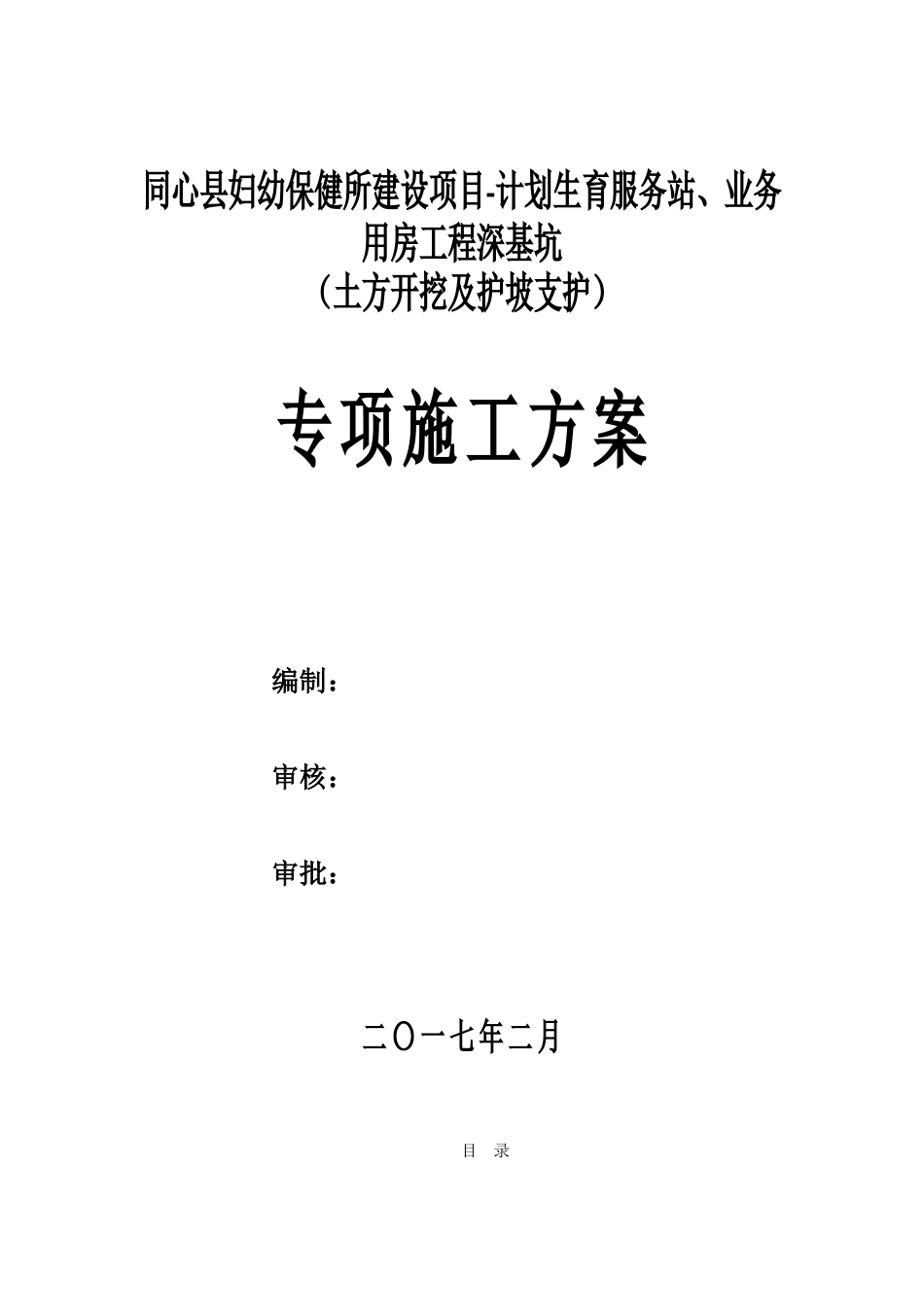 同心县妇幼保健所建设项目-计划生育服务站、业务用房工程深基坑
（土方开挖及护坡支护）

专项施工方案

编制：

审核：

审批：

二〇一七年二月

目 录